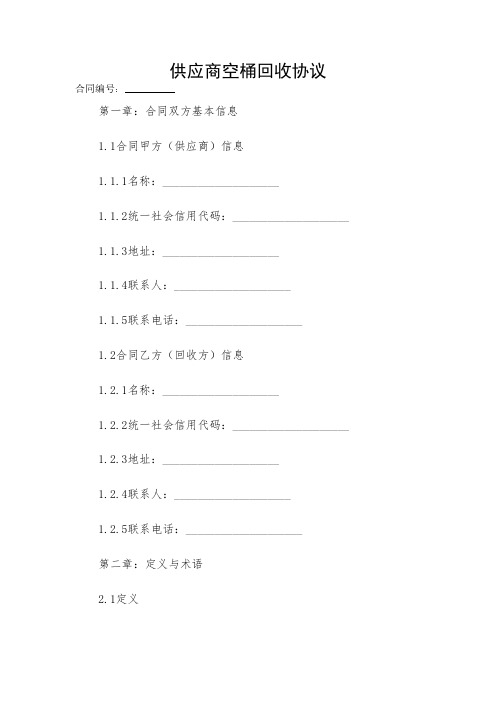 供应商空桶回收协议

合同编号：________

第一章：合同双方基本信息

1.1合同甲方（供应商）信息

1.1.1名称：____________________

1.1.2统一社会信用代码：____________________

1.1.3地址：____________________

1.1.4联系人：____________________

1.1.5联系电话：____________________

1.2合同乙方（回收方）信息

1.2.1名称：____________________

1.2.2统一社会信用代码：____________________

1.2.3地址：____________________

1.2.4联系人：____________________

1.2.5联系电话：____________________

第二章：定义与术语

2.1定义